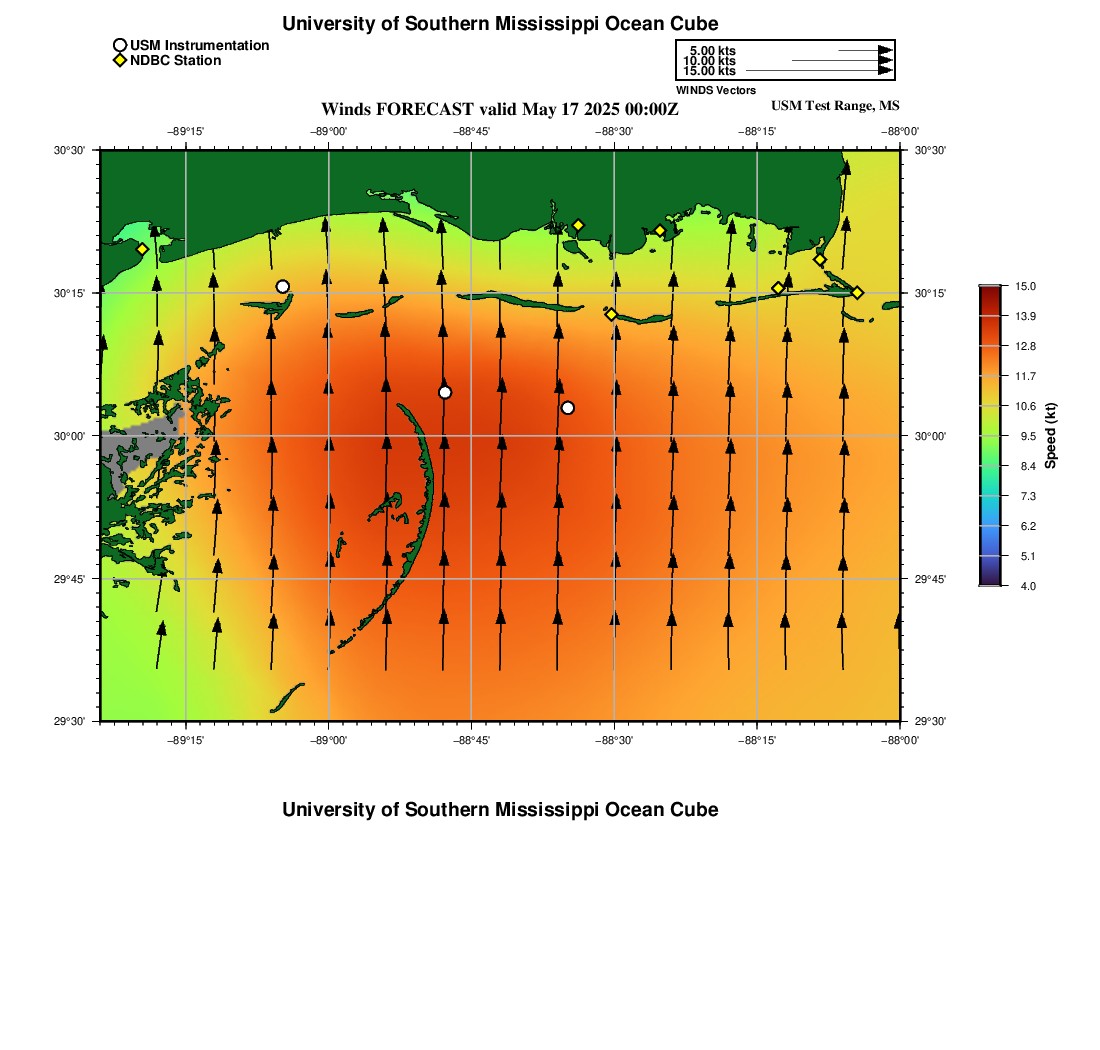 University of Southern Mississippi Ocean Cube

USM Instrumentation
NDBC Station

5.00 kts
10.00 kts
15.00 kts
WINDS Vectors

Winds FORECAST valid May 17 2025 00:00Z
USM Test Range, MS

−89°15' −89°00' −88°45' −88°30' −88°15' −88°00'

30°30' 30°15' 30°00' 29°45' 29°30'

30°30' 30°15' 30°00' 29°45' 29°30'

−89°15' −89°00' −88°45' −88°30' −88°15' −88°00'

15.0
13.9
12.8
11.7
10.6
9.5
8.4
7.3
6.2
5.1
4.0
Speed (kt)

University of Southern Mississippi Ocean Cube